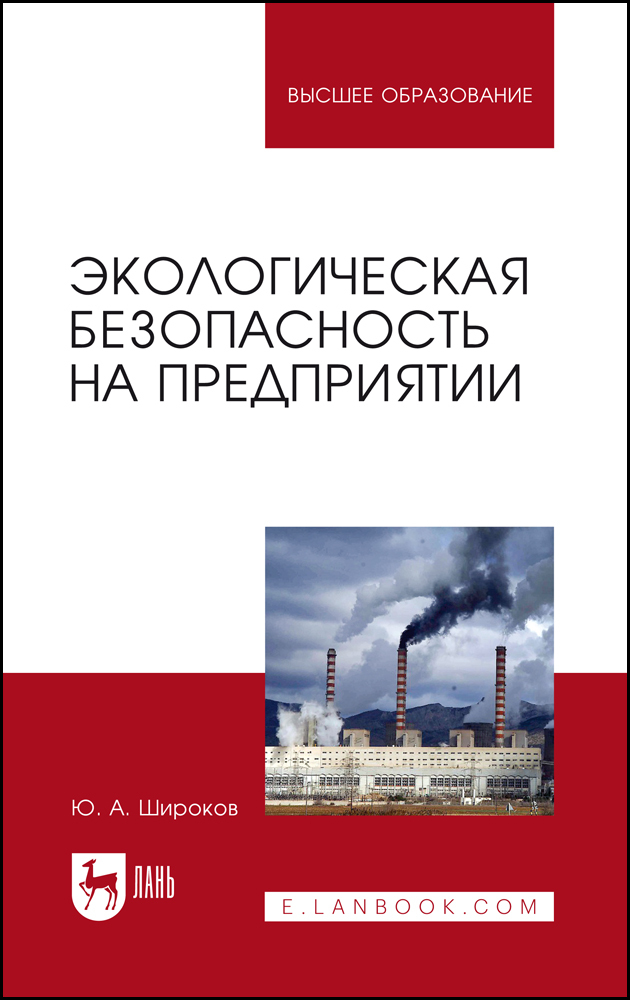 ВЫСШЕЕ ОБРАЗОВАНИЕ

ЭКОЛОГИЧЕСКАЯ БЕЗОПАСНОСТЬ НА ПРЕДПРИЯТИИ

Ю. А. Широков

ЛАНЬ

E.LANBOOK.COM